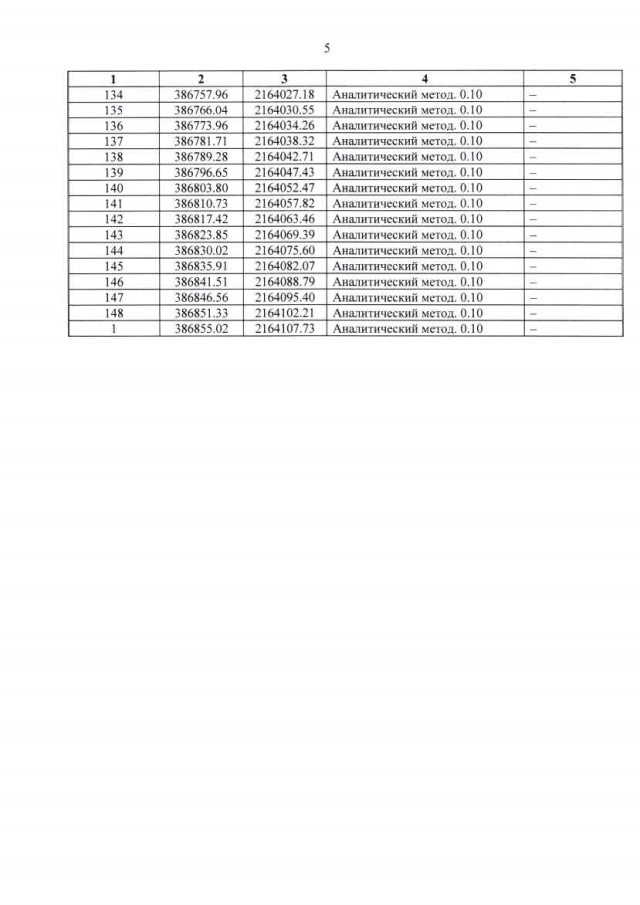 5

| 1 | 2 | 3 | 4 | 5 |
|---|---|---|---|---|
| 134 | 386757.96 | 2164027.18 | Аналитический метод. 0.10 | – |
| 135 | 386766.04 | 2164030.55 | Аналитический метод. 0.10 | – |
| 136 | 386773.96 | 2164034.26 | Аналитический метод. 0.10 | – |
| 137 | 386781.71 | 2164038.32 | Аналитический метод. 0.10 | – |
| 138 | 386789.28 | 2164042.71 | Аналитический метод. 0.10 | – |
| 139 | 386796.65 | 2164047.43 | Аналитический метод. 0.10 | – |
| 140 | 386803.80 | 2164052.47 | Аналитический метод. 0.10 | – |
| 141 | 386810.73 | 2164057.82 | Аналитический метод. 0.10 | – |
| 142 | 386817.42 | 2164063.46 | Аналитический метод. 0.10 | – |
| 143 | 386823.85 | 2164069.39 | Аналитический метод. 0.10 | – |
| 144 | 386830.02 | 2164075.60 | Аналитический метод. 0.10 | – |
| 145 | 386835.91 | 2164082.07 | Аналитический метод. 0.10 | – |
| 146 | 386841.51 | 2164088.79 | Аналитический метод. 0.10 | – |
| 147 | 386846.56 | 2164095.40 | Аналитический метод. 0.10 | – |
| 148 | 386851.33 | 2164102.21 | Аналитический метод. 0.10 | – |
| 1 | 386855.02 | 2164107.73 | Аналитический метод. 0.10 | – |